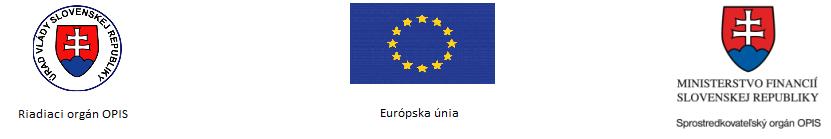 ÚRAD VLÁDY SLOVENSKEJ REPUBLIKY

Riadiaci orgán OPIS

Európska únia

MINISTERSTVO FINANCIÍ SLOVENSKEJ REPUBLIKY

Sprostredkovateľský orgán OPIS